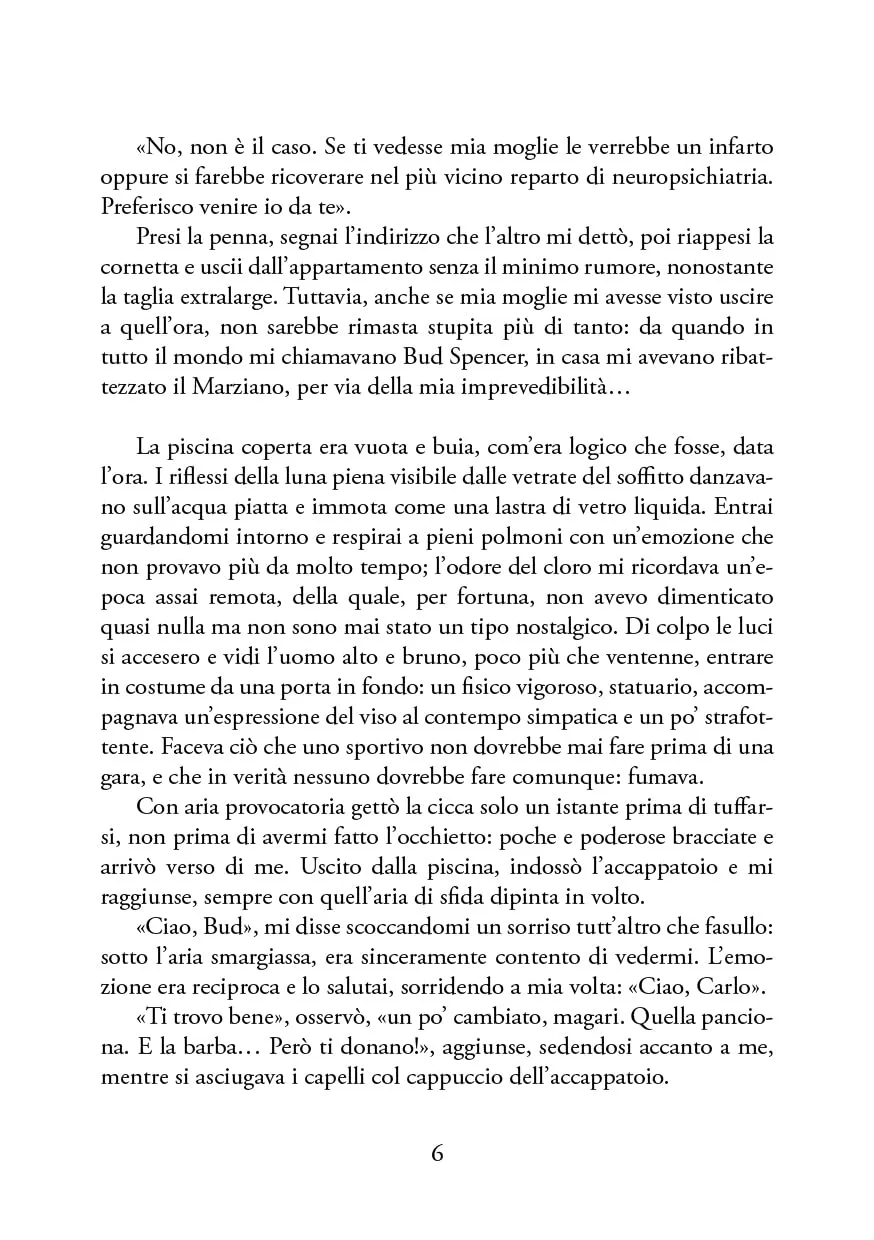 «No, non è il caso. Se ti vedesse mia moglie le verrebbe un infarto oppure si farebbe ricoverare nel più vicino reparto di neuropsichiatria. Preferisco venire io da te».

Presi la penna, segnai l'indirizzo che l'altro mi dettò, poi riappesi la cornetta e uscii dall'appartamento senza il minimo rumore, nonostante la taglia extralarge. Tuttavia, anche se mia moglie mi avesse visto uscire a quell'ora, non sarebbe rimasta stupita più di tanto: da quando in tutto il mondo mi chiamavano Bud Spencer, in casa mi avevano ribattezzato il Marziano, per via della mia imprevedibilità…

La piscina coperta era vuota e buia, com'era logico che fosse, data l'ora. I riflessi della luna piena visibile dalle vetrate del soffitto danzavano sull'acqua piatta e immota come una lastra di vetro liquida. Entrai guardandomi intorno e respirai a pieni polmoni con un'emozione che non provavo più da molto tempo; l'odore del cloro mi ricordava un'epoca assai remota, della quale, per fortuna, non avevo dimenticato quasi nulla ma non sono mai stato un tipo nostalgico. Di colpo le luci si accesero e vidi l'uomo alto e bruno, poco più che ventenne, entrare in costume da una porta in fondo: un fisico vigoroso, statuario, accompagnava un'espressione del viso al contempo simpatica e un po' strafottente. Faceva ciò che uno sportivo non dovrebbe mai fare prima di una gara, e che in verità nessuno dovrebbe fare comunque: fumava.

Con aria provocatoria gettò la cicca solo un istante prima di tuffarsi, non prima di avermi fatto l'occhietto: poche e poderose bracciate e arrivò verso di me. Uscito dalla piscina, indossò l'accappatoio e mi raggiunse, sempre con quell'aria di sfida dipinta in volto.

«Ciao, Bud», mi disse scoccandomi un sorriso tutt'altro che fasullo: sotto l'aria smargiassa, era sinceramente contento di vedermi. L'emozione era reciproca e lo salutai, sorridendo a mia volta: «Ciao, Carlo».

«Ti trovo bene», osservò, «un po' cambiato, magari. Quella panciona. E la barba… Però ti donano!», aggiunse, sedendosi accanto a me, mentre si asciugava i capelli col cappuccio dell'accappatoio.

6